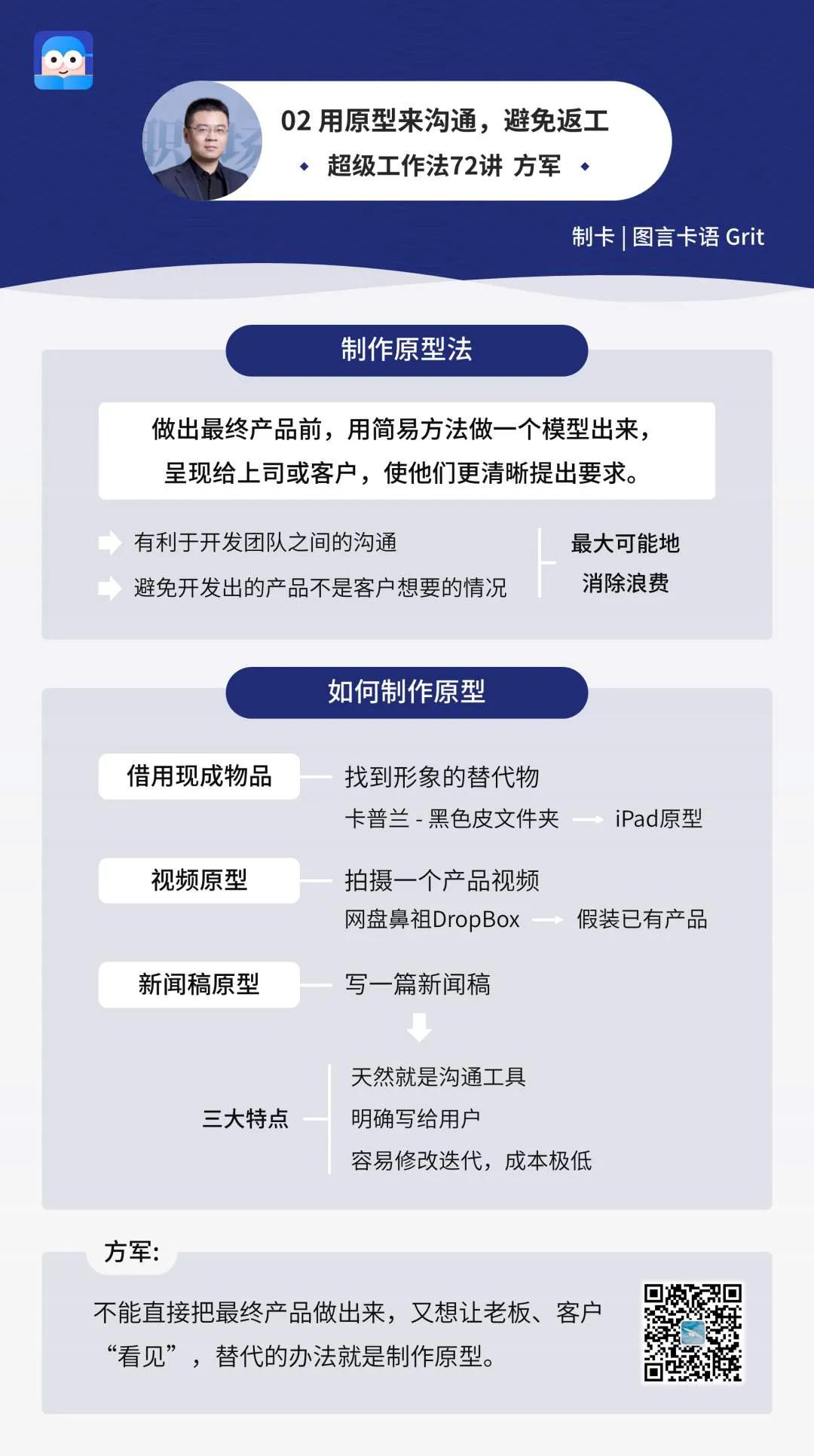 02 用原型来沟通，避免返工
超级工作法72讲 方军

制卡 | 图言卡语 Grit

制作原型法

做出最终产品前，用简易方法做一个模型出来，呈现给上司或客户，使他们更清晰提出要求。

有利于开发团队之间的沟通
避免开发出的产品不是客户想要的情况

最大可能地消除浪费

如何制作原型

借用现成物品
找到形象的替代物
卡普兰 - 黑色皮文件夹 → iPad原型

视频原型
拍摄一个产品视频
网盘鼻祖DropBox → 假装已有产品

新闻稿原型
写一篇新闻稿

三大特点
天然就是沟通工具
明确写给用户
容易修改迭代，成本极低

方军:

不能直接把最终产品做出来，又想让老板、客户“看见”，替代的办法就是制作原型。